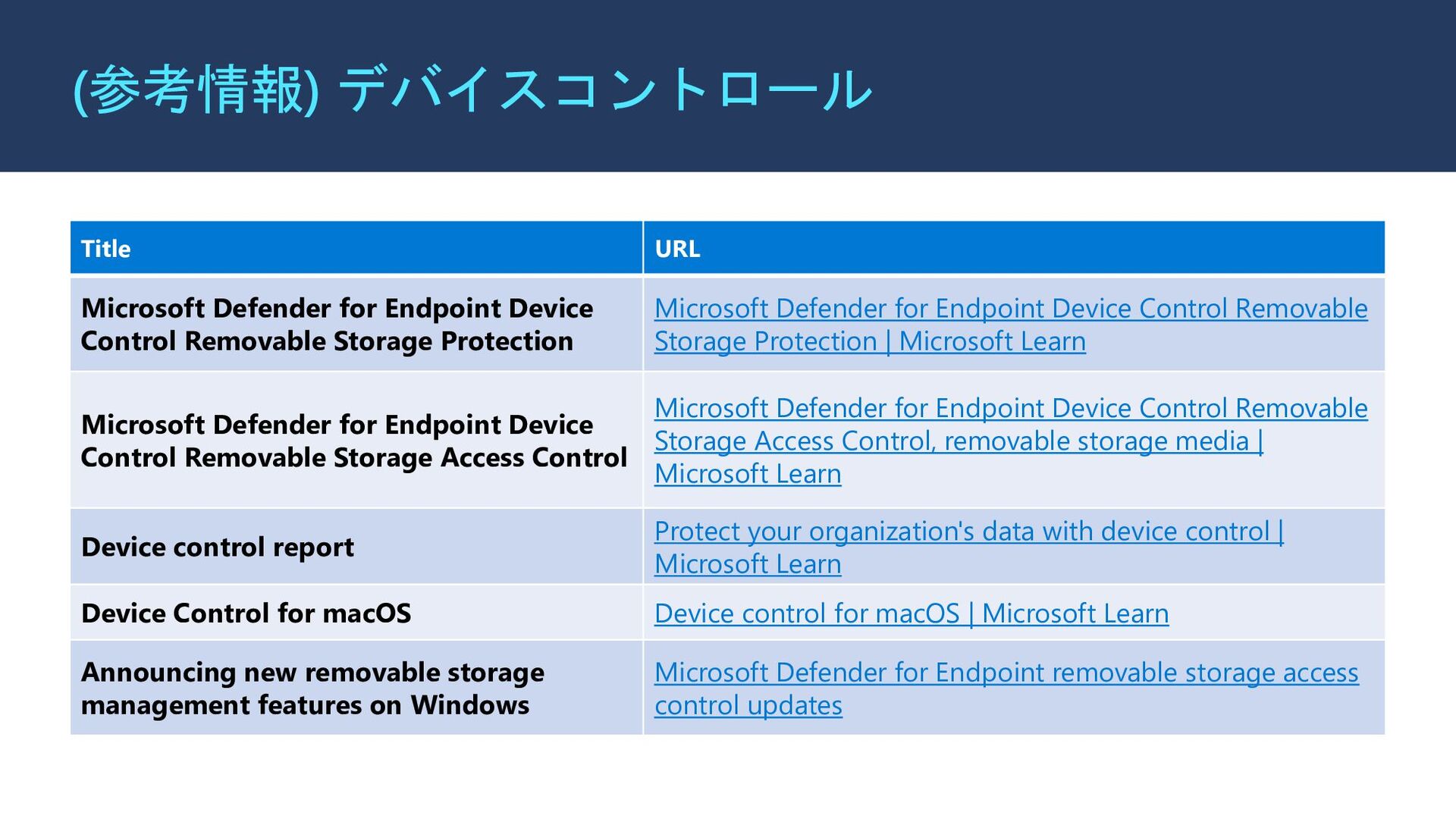 (参考情報) デバイスコントロール

| Title | URL |
|---|---|
| Microsoft Defender for Endpoint Device Control Removable Storage Protection | Microsoft Defender for Endpoint Device Control Removable Storage Protection \| Microsoft Learn |
| Microsoft Defender for Endpoint Device Control Removable Storage Access Control | Microsoft Defender for Endpoint Device Control Removable Storage Access Control, removable storage media \| Microsoft Learn |
| Device control report | Protect your organization's data with device control \| Microsoft Learn |
| Device Control for macOS | Device control for macOS \| Microsoft Learn |
| Announcing new removable storage management features on Windows | Microsoft Defender for Endpoint removable storage access control updates |